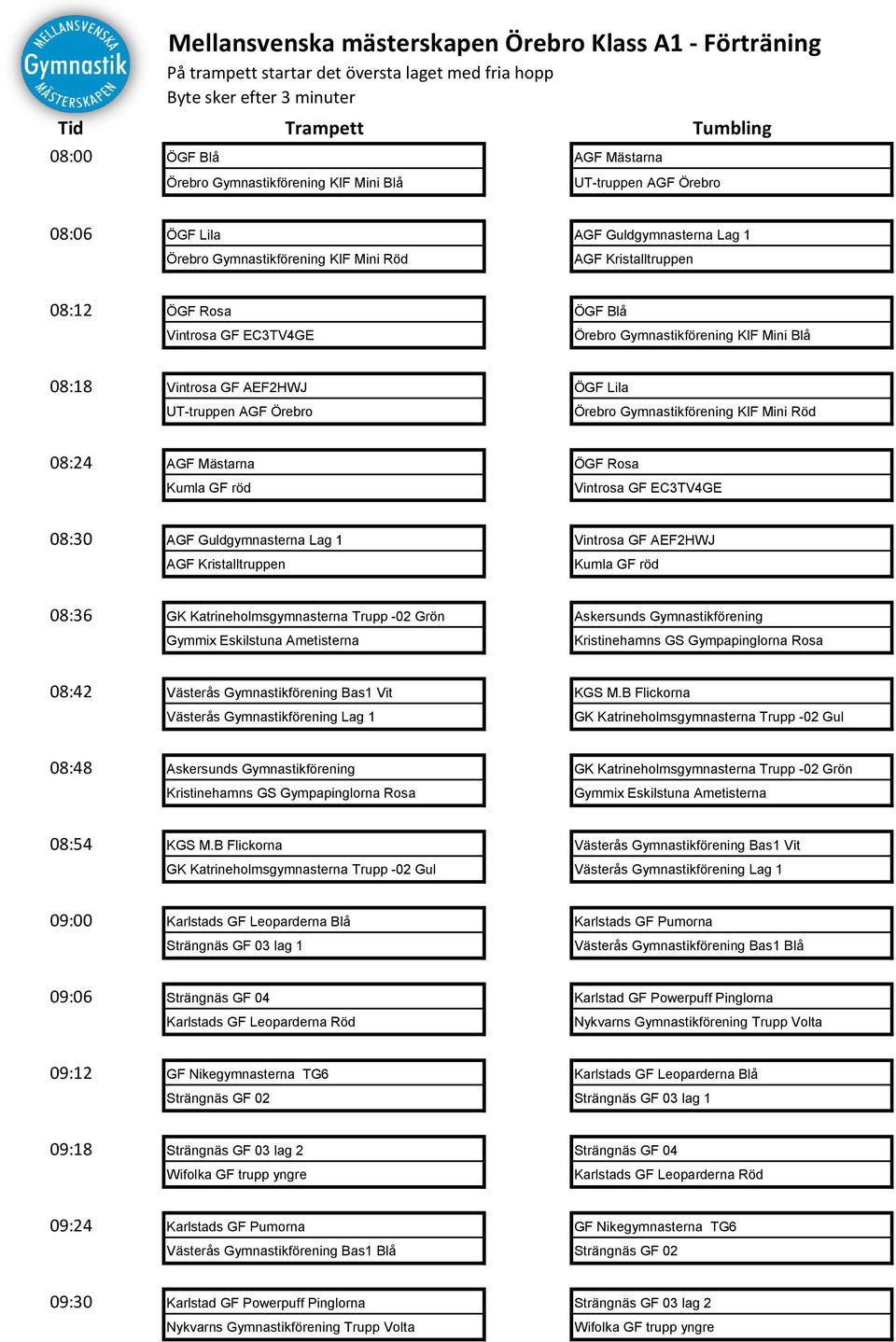 MELLANSVENSKA Gymnastik MÄSTERSKAPEN

Mellansvenska mästerskapen Örebro Klass A1 - Förträning
På trampett startar det översta laget med fria hopp
Byte sker efter 3 minuter

| Tid | Trampett | Tumbling |
|---|---|---|
| 08:00 | ÖGF Blå | AGF Mästarna |
| | Örebro Gymnastikförening KIF Mini Blå | UT-truppen AGF Örebro |
| 08:06 | ÖGF Lila | AGF Guldgymnasterna Lag 1 |
| | Örebro Gymnastikförening KIF Mini Röd | AGF Kristalltruppen |
| 08:12 | ÖGF Rosa | ÖGF Blå |
| | Vintrosa GF EC3TV4GE | Örebro Gymnastikförening KIF Mini Blå |
| 08:18 | Vintrosa GF AEF2HWJ | ÖGF Lila |
| | UT-truppen AGF Örebro | Örebro Gymnastikförening KIF Mini Röd |
| 08:24 | AGF Mästarna | ÖGF Rosa |
| | Kumla GF röd | Vintrosa GF EC3TV4GE |
| 08:30 | AGF Guldgymnasterna Lag 1 | Vintrosa GF AEF2HWJ |
| | AGF Kristalltruppen | Kumla GF röd |
| 08:36 | GK Katrineholmsgymnasterna Trupp -02 Grön | Askersunds Gymnastikförening |
| | Gymmix Eskilstuna Ametisterna | Kristinehamns GS Gympapinglorna Rosa |
| 08:42 | Västerås Gymnastikförening Bas1 Vit | KGS M.B Flickorna |
| | Västerås Gymnastikförening Lag 1 | GK Katrineholmsgymnasterna Trupp -02 Gul |
| 08:48 | Askersunds Gymnastikförening | GK Katrineholmsgymnasterna Trupp -02 Grön |
| | Kristinehamns GS Gympapinglorna Rosa | Gymmix Eskilstuna Ametisterna |
| 08:54 | KGS M.B Flickorna | Västerås Gymnastikförening Bas1 Vit |
| | GK Katrineholmsgymnasterna Trupp -02 Gul | Västerås Gymnastikförening Lag 1 |
| 09:00 | Karlstads GF Leoparderna Blå | Karlstads GF Pumorna |
| | Strängnäs GF 03 lag 1 | Västerås Gymnastikförening Bas1 Blå |
| 09:06 | Strängnäs GF 04 | Karlstad GF Powerpuff Pinglorna |
| | Karlstads GF Leoparderna Röd | Nykvarns Gymnastikförening Trupp Volta |
| 09:12 | GF Nikegymnasterna TG6 | Karlstads GF Leoparderna Blå |
| | Strängnäs GF 02 | Strängnäs GF 03 lag 1 |
| 09:18 | Strängnäs GF 03 lag 2 | Strängnäs GF 04 |
| | Wifolka GF trupp yngre | Karlstads GF Leoparderna Röd |
| 09:24 | Karlstads GF Pumorna | GF Nikegymnasterna TG6 |
| | Västerås Gymnastikförening Bas1 Blå | Strängnäs GF 02 |
| 09:30 | Karlstad GF Powerpuff Pinglorna | Strängnäs GF 03 lag 2 |
| | Nykvarns Gymnastikförening Trupp Volta | Wifolka GF trupp yngre |